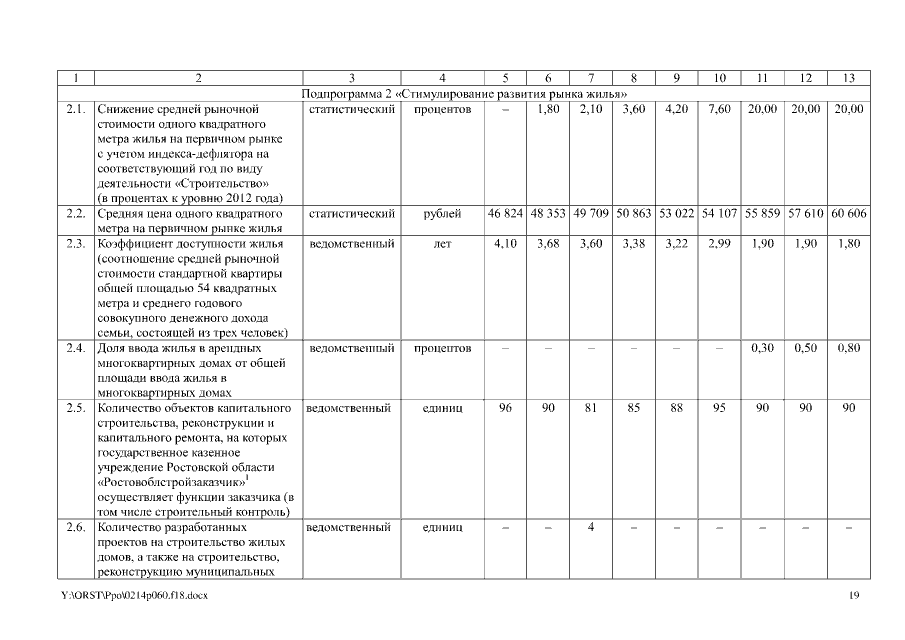 | 1 | 2 | 3 | 4 | 5 | 6 | 7 | 8 | 9 | 10 | 11 | 12 | 13 |
|---|---|---|---|---|---|---|---|---|---|---|---|---|
| Подпрограмма 2 «Стимулирование развития рынка жилья» | | | | | | | | | | | | |
| 2.1. | Снижение средней рыночной стоимости одного квадратного метра жилья на первичном рынке с учетом индекса-дефлятора на соответствующий год по виду деятельности «Строительство» (в процентах к уровню 2012 года) | статистический | процентов | – | 1,80 | 2,10 | 3,60 | 4,20 | 7,60 | 20,00 | 20,00 | 20,00 |
| 2.2. | Средняя цена одного квадратного метра на первичном рынке жилья | статистический | рублей | 46 824 | 48 353 | 49 709 | 50 863 | 53 022 | 54 107 | 55 859 | 57 610 | 60 606 |
| 2.3. | Коэффициент доступности жилья (соотношение средней рыночной стоимости стандартной квартиры общей площадью 54 квадратных метра и среднего годового совокупного денежного дохода семьи, состоящей из трех человек) | ведомственный | лет | 4,10 | 3,68 | 3,60 | 3,38 | 3,22 | 2,99 | 1,90 | 1,90 | 1,80 |
| 2.4. | Доля ввода жилья в арендных многоквартирных домах от общей площади ввода жилья в многоквартирных домах | ведомственный | процентов | – | – | – | – | – | – | 0,30 | 0,50 | 0,80 |
| 2.5. | Количество объектов капитального строительства, реконструкции и капитального ремонта, на которых государственное казенное учреждение Ростовской области «Ростовоблстройзаказчик»$^1$ осуществляет функции заказчика (в том числе строительный контроль) | ведомственный | единиц | 96 | 90 | 81 | 85 | 88 | 95 | 90 | 90 | 90 |
| 2.6. | Количество разработанных проектов на строительство жилых домов, а также на строительство, реконструкцию муниципальных | ведомственный | единиц | – | – | 4 | – | – | – | – | – | – |

Y:\ORST\Ppo\0214p060.f18.docx 19